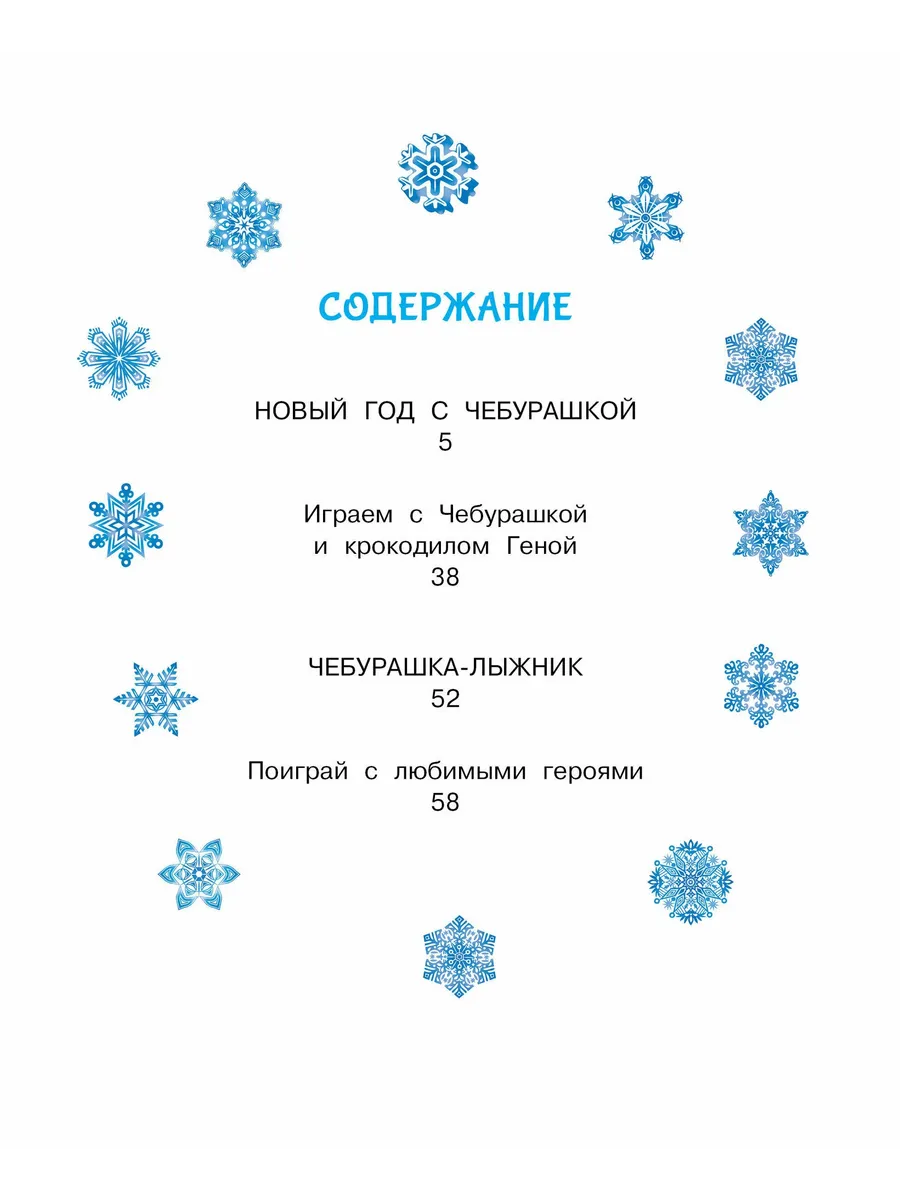 СОДЕРЖАНИЕ

НОВЫЙ ГОД С ЧЕБУРАШКОЙ
5

Играем с Чебурашкой
и крокодилом Геной
38

ЧЕБУРАШКА-ЛЫЖНИК
52

Поиграй с любимыми героями
58